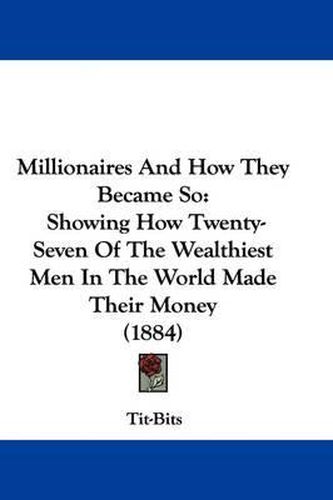 Millionaires And How They Became So:
Showing How Twenty-Seven Of The Wealthiest Men In The World Made Their Money
(1884)

Tit-Bits